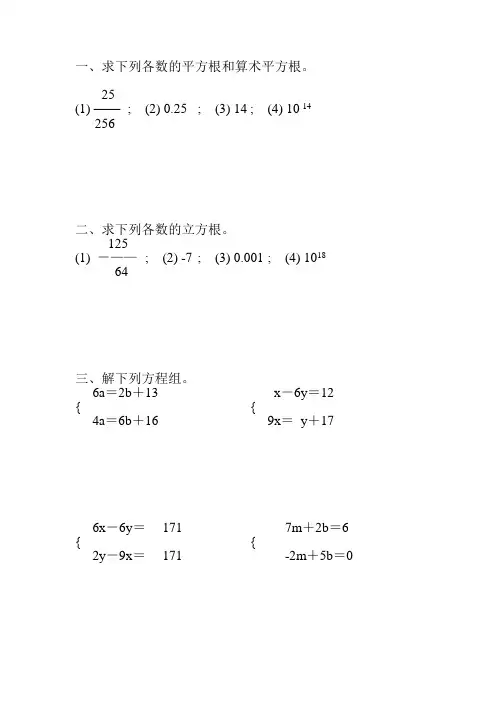 一、求下列各数的平方根和算术平方根。

(1) $\frac{25}{256}$ ； (2) 0.25 ； (3) 14 ； (4) $10^{14}$

二、求下列各数的立方根。

(1) $-\frac{125}{64}$ ； (2) -7 ； (3) 0.001 ； (4) $10^{18}$

三、解下列方程组。

$\begin{cases} 6a=2b+13 \\ 4a=6b+16 \end{cases}$

$\begin{cases} x-6y=12 \\ 9x= y+17 \end{cases}$

$\begin{cases} 6x-6y= 171 \\ 2y-9x= 171 \end{cases}$

$\begin{cases} 7m+2b=6 \\ -2m+5b=0 \end{cases}$